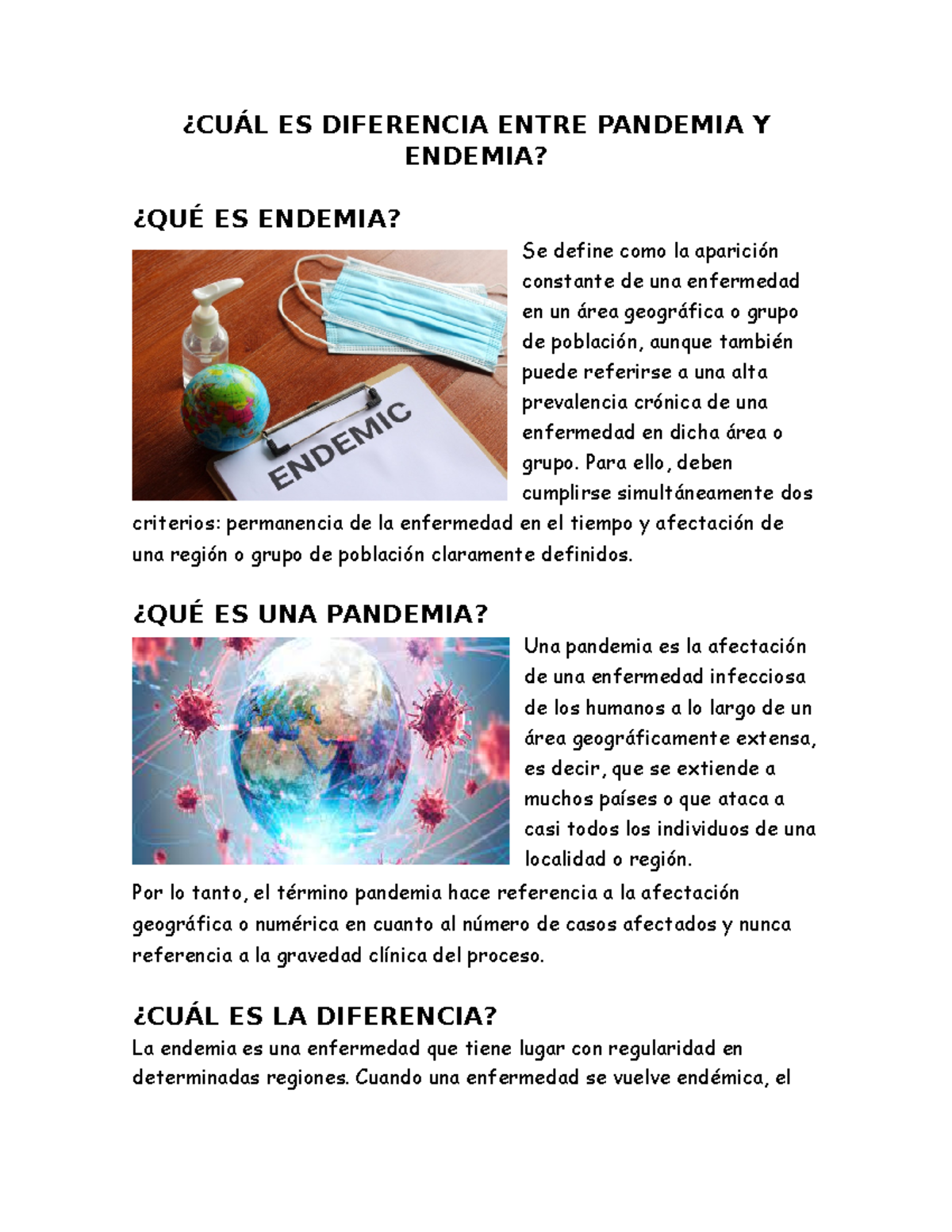 ¿CUÁL ES DIFERENCIA ENTRE PANDEMIA Y ENDEMIA?

¿QUÉ ES ENDEMIA?

ENDEMIC

Se define como la aparición constante de una enfermedad en un área geográfica o grupo de población, aunque también puede referirse a una alta prevalencia crónica de una enfermedad en dicha área o grupo. Para ello, deben cumplirse simultáneamente dos criterios: permanencia de la enfermedad en el tiempo y afectación de una región o grupo de población claramente definidos.

¿QUÉ ES UNA PANDEMIA?

Una pandemia es la afectación de una enfermedad infecciosa de los humanos a lo largo de un área geográficamente extensa, es decir, que se extiende a muchos países o que ataca a casi todos los individuos de una localidad o región.

Por lo tanto, el término pandemia hace referencia a la afectación geográfica o numérica en cuanto al número de casos afectados y nunca referencia a la gravedad clínica del proceso.

¿CUÁL ES LA DIFERENCIA?

La endemia es una enfermedad que tiene lugar con regularidad en determinadas regiones. Cuando una enfermedad se vuelve endémica, el